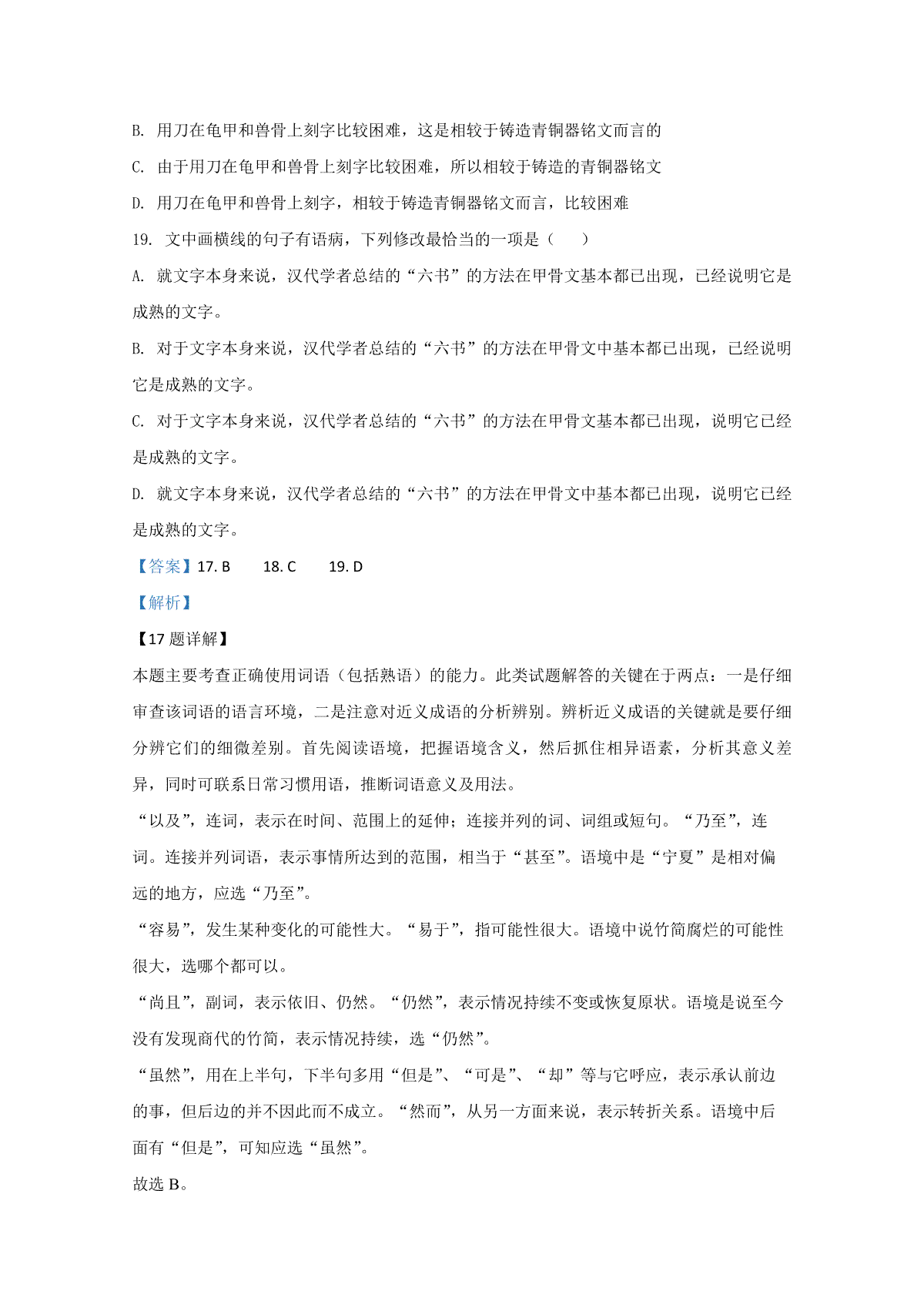 B. 用刀在龟甲和兽骨上刻字比较困难，这是相较于铸造青铜器铭文而言的

C. 由于用刀在龟甲和兽骨上刻字比较困难，所以相较于铸造的青铜器铭文

D. 用刀在龟甲和兽骨上刻字，相较于铸造青铜器铭文而言，比较困难

19. 文中画横线的句子有语病，下列修改最恰当的一项是（　　）

A. 就文字本身来说，汉代学者总结的“六书”的方法在甲骨文基本都已出现，已经说明它是成熟的文字。

B. 对于文字本身来说，汉代学者总结的“六书”的方法在甲骨文中基本都已出现，已经说明它是成熟的文字。

C. 对于文字本身来说，汉代学者总结的“六书”的方法在甲骨文基本都已出现，说明它已经是成熟的文字。

D. 就文字本身来说，汉代学者总结的“六书”的方法在甲骨文中基本都已出现，说明它已经是成熟的文字。

【答案】17. B　　18. C　　19. D

【解析】

【17 题详解】

本题主要考查正确使用词语（包括熟语）的能力。此类试题解答的关键在于两点：一是仔细审查该词语的语言环境，二是注意对近义成语的分析辨别。辨析近义成语的关键就是要仔细分辨它们的细微差别。首先阅读语境，把握语境含义，然后抓住相异语素，分析其意义差异，同时可联系日常习惯用语，推断词语意义及用法。

“以及”，连词，表示在时间、范围上的延伸；连接并列的词、词组或短句。“乃至”，连词。连接并列词语，表示事情所达到的范围，相当于“甚至”。语境中是“宁夏”是相对偏远的地方，应选“乃至”。

“容易”，发生某种变化的可能性大。“易于”，指可能性很大。语境中说竹简腐烂的可能性很大，选哪个都可以。

“尚且”，副词，表示依旧、仍然。“仍然”，表示情况持续不变或恢复原状。语境是说至今没有发现商代的竹简，表示情况持续，选“仍然”。

“虽然”，用在上半句，下半句多用“但是”、“可是”、“却”等与它呼应，表示承认前边的事，但后边的并不因此而不成立。“然而”，从另一方面来说，表示转折关系。语境中后面有“但是”，可知应选“虽然”。

故选 B。